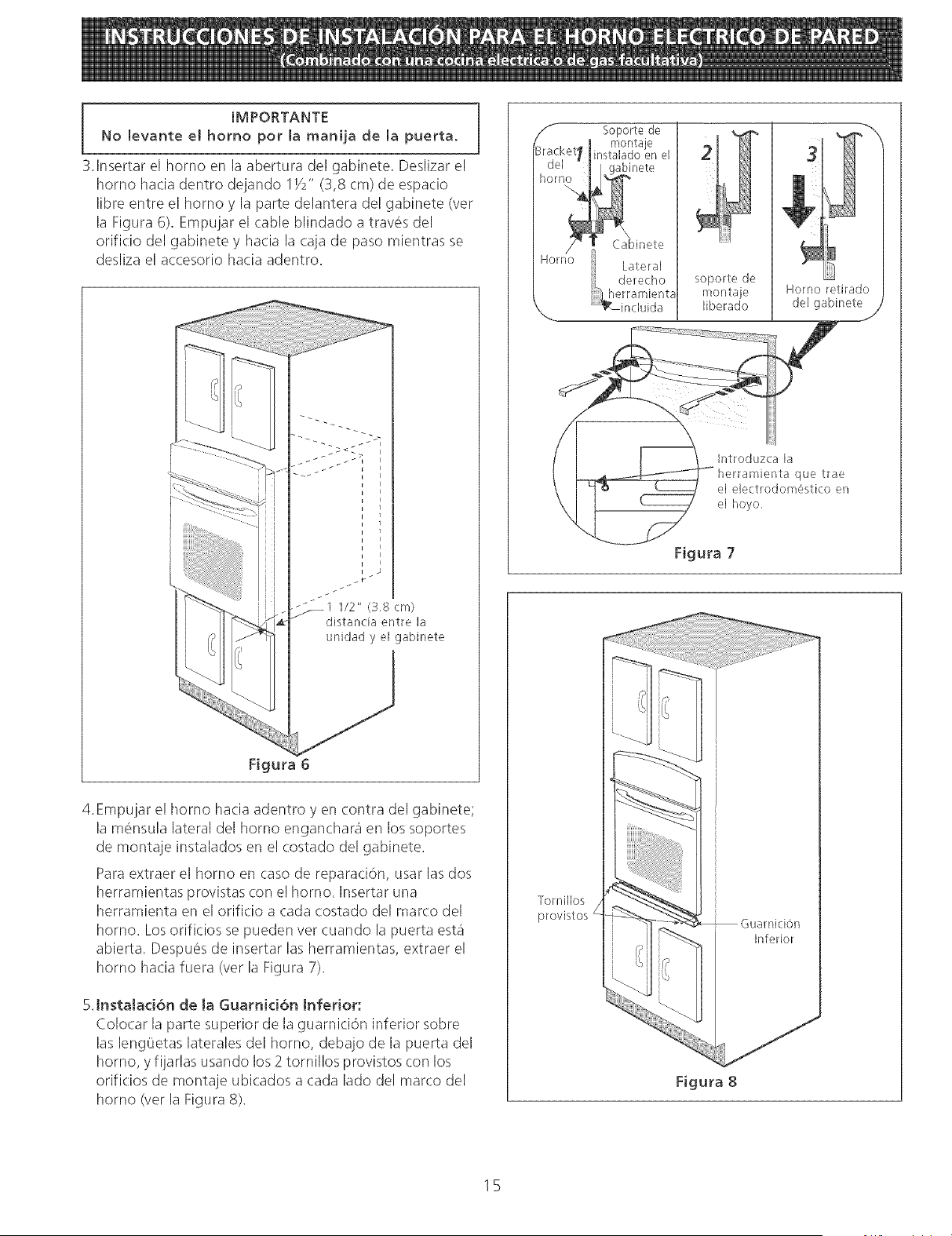 INSTRUCCIONES DE INSTALACIÓN PARA EL HORNO ELECTRICO DE PARED
(Combinado con una cocina electrica o de gas facultativa)

IMPORTANTE
No levante el horno por la manija de la puerta.

3. Insertar el horno en la abertura del gabinete. Deslizar el horno hacia dentro dejando 1½" (3,8 cm) de espacio libre entre el horno y la parte delantera del gabinete (ver la Figura 6). Empujar el cable blindado a través del orificio del gabinete y hacia la caja de paso mientras se desliza el accesorio hacia adentro.

1 1/2" (3.8 cm) distancia entre la unidad y el gabinete

Figura 6

4. Empujar el horno hacia adentro y en contra del gabinete; la ménsula lateral del horno enganchará en los soportes de montaje instalados en el costado del gabinete.

Para extraer el horno en caso de reparación, usar las dos herramientas provistas con el horno. Insertar una herramienta en el orificio a cada costado del marco del horno. Los orificios se pueden ver cuando la puerta está abierta. Después de insertar las herramientas, extraer el horno hacia fuera (ver la Figura 7).

5. Instalación de la Guarnición Inferior:
Colocar la parte superior de la guarnición inferior sobre las lengüetas laterales del horno, debajo de la puerta del horno, y fijarlas usando los 2 tornillos provistos con los orificios de montaje ubicados a cada lado del marco del horno (ver la Figura 8).

Bracket del horno
1
Soporte de montaje instalado en el gabinete
Cabinete
Horno
Lateral derecho
herramienta incluida
2
soporte de montaje liberado
3
Horno retirado del gabinete

Introduzca la herramienta que trae el electrodoméstico en el hoyo.

Figura 7

Tornillos provistos
Guarnición Inferior

Figura 8

15